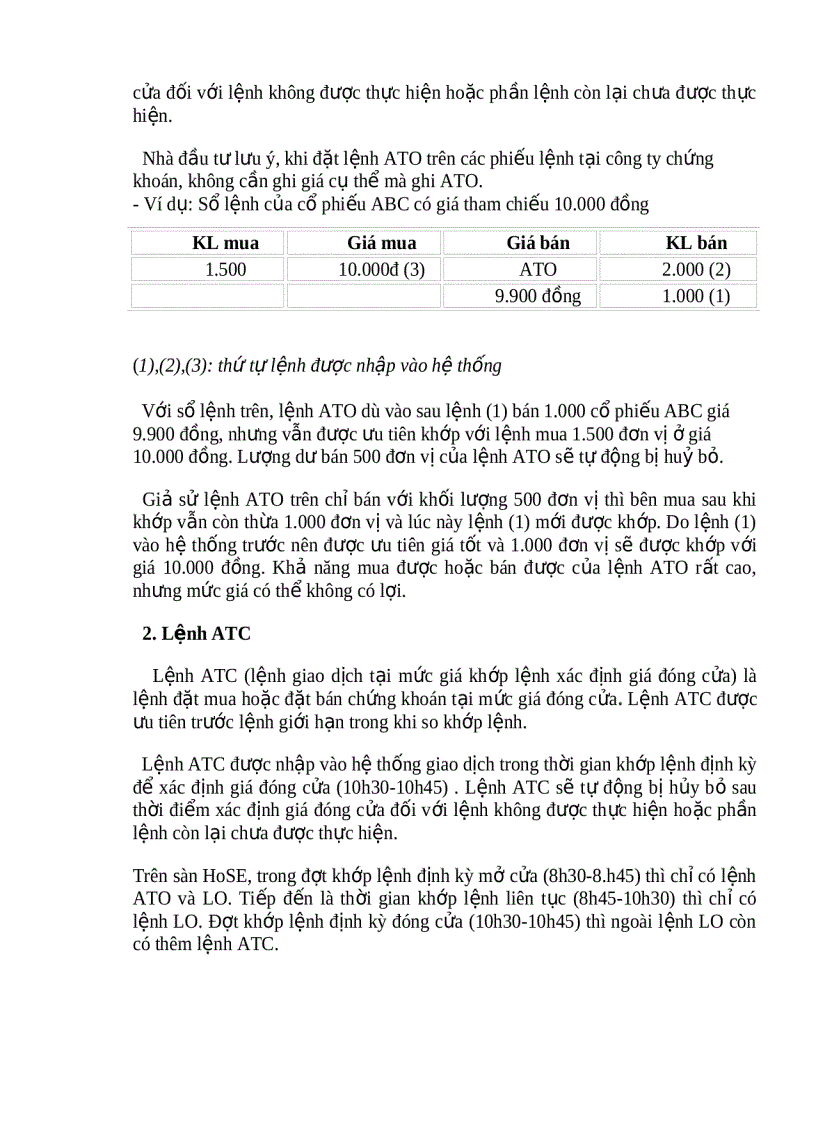 cửa đối với lệnh không được thực hiện hoặc phần lệnh còn lại chưa được thực hiện.

Nhà đầu tư lưu ý, khi đặt lệnh ATO trên các phiếu lệnh tại công ty chứng khoán, không cần ghi giá cụ thể mà ghi ATO.
- Ví dụ: Sổ lệnh của cổ phiếu ABC có giá tham chiếu 10.000 đồng

| KL mua | Giá mua | Giá bán | KL bán |
|---|---|---|---|
| 1.500 | 10.000đ (3) | ATO | 2.000 (2) |
| | | 9.900 đồng | 1.000 (1) |

(1),(2),(3): thứ tự lệnh được nhập vào hệ thống

Với sổ lệnh trên, lệnh ATO dù vào sau lệnh (1) bán 1.000 cổ phiếu ABC giá 9.900 đồng, nhưng vẫn được ưu tiên khớp với lệnh mua 1.500 đơn vị ở giá 10.000 đồng. Lượng dư bán 500 đơn vị của lệnh ATO sẽ tự động bị huỷ bỏ.

Giả sử lệnh ATO trên chỉ bán với khối lượng 500 đơn vị thì bên mua sau khi khớp vẫn còn thừa 1.000 đơn vị và lúc này lệnh (1) mới được khớp. Do lệnh (1) vào hệ thống trước nên được ưu tiên giá tốt và 1.000 đơn vị sẽ được khớp với giá 10.000 đồng. Khả năng mua được hoặc bán được của lệnh ATO rất cao, nhưng mức giá có thể không có lợi.

2. Lệnh ATC

Lệnh ATC (lệnh giao dịch tại mức giá khớp lệnh xác định giá đóng cửa) là lệnh đặt mua hoặc đặt bán chứng khoán tại mức giá đóng cửa. Lệnh ATC được ưu tiên trước lệnh giới hạn trong khi so khớp lệnh.

Lệnh ATC được nhập vào hệ thống giao dịch trong thời gian khớp lệnh định kỳ để xác định giá đóng cửa (10h30-10h45) . Lệnh ATC sẽ tự động bị hủy bỏ sau thời điểm xác định giá đóng cửa đối với lệnh không được thực hiện hoặc phần lệnh còn lại chưa được thực hiện.

Trên sàn HoSE, trong đợt khớp lệnh định kỳ mở cửa (8h30-8.h45) thì chỉ có lệnh ATO và LO. Tiếp đến là thời gian khớp lệnh liên tục (8h45-10h30) thì chỉ có lệnh LO. Đợt khớp lệnh định kỳ đóng cửa (10h30-10h45) thì ngoài lệnh LO còn có thêm lệnh ATC.